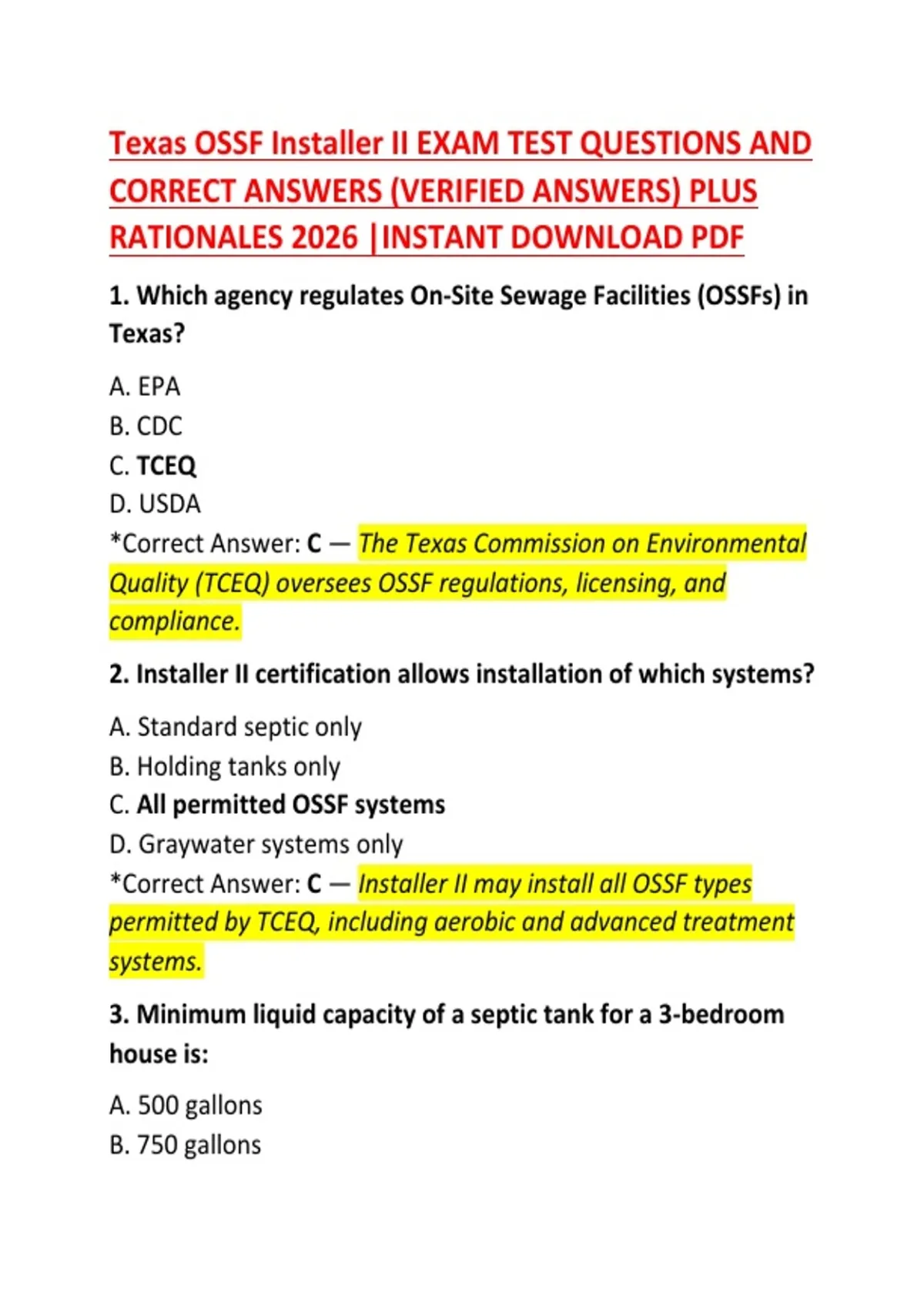 Texas OSSF Installer II EXAM TEST QUESTIONS AND CORRECT ANSWERS (VERIFIED ANSWERS) PLUS RATIONALES 2026 |INSTANT DOWNLOAD PDF

1. Which agency regulates On-Site Sewage Facilities (OSSFs) in Texas?

A. EPA
B. CDC
C. TCEQ
D. USDA
*Correct Answer: C — The Texas Commission on Environmental Quality (TCEQ) oversees OSSF regulations, licensing, and compliance.

2. Installer II certification allows installation of which systems?

A. Standard septic only
B. Holding tanks only
C. All permitted OSSF systems
D. Graywater systems only
*Correct Answer: C — Installer II may install all OSSF types permitted by TCEQ, including aerobic and advanced treatment systems.

3. Minimum liquid capacity of a septic tank for a 3-bedroom house is:

A. 500 gallons
B. 750 gallons